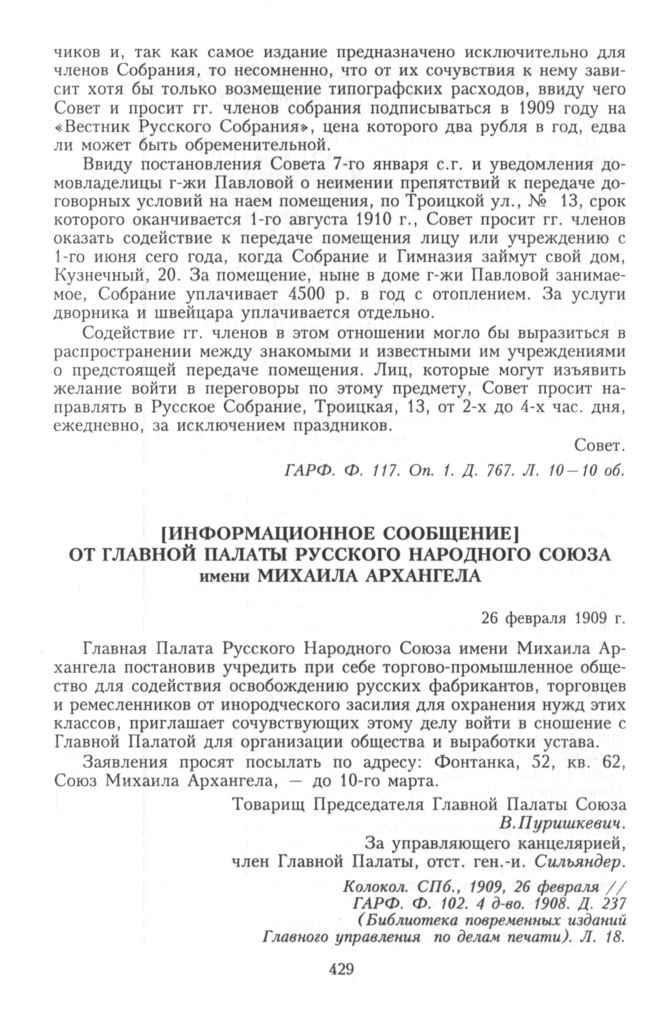 чиков и, так как самое издание предназначено исключительно для членов Собрания, то несомненно, что от их сочувствия к нему зависит хотя бы только возмещение типографских расходов, ввиду чего Совет и просит гг. членов собрания подписываться в 1909 году на «Вестник Русского Собрания», цена которого два рубля в год, едва ли может быть обременительной.

Ввиду постановления Совета 7-го января с.г. и уведомления домовладелицы г-жи Павловой о неимении препятствий к передаче договорных условий на наем помещения, по Троицкой ул., № 13, срок которого оканчивается 1-го августа 1910 г., Совет просит гг. членов оказать содействие к передаче помещения лицу или учреждению с 1-го июня сего года, когда Собрание и Гимназия займут свой дом, Кузнечный, 20. За помещение, ныне в доме г-жи Павловой занимаемое, Собрание уплачивает 4500 р. в год с отоплением. За услуги дворника и швейцара уплачивается отдельно.

Содействие гг. членов в этом отношении могло бы выразиться в распространении между знакомыми и известными им учреждениями о предстоящей передаче помещения. Лиц, которые могут изъявить желание войти в переговоры по этому предмету, Совет просит направлять в Русское Собрание, Троицкая, 13, от 2-х до 4-х час. дня, ежедневно, за исключением праздников.

Совет.

ГАРФ. Ф. 117. Оп. 1. Д. 767. Л. 10—10 об.

[ИНФОРМАЦИОННОЕ СООБЩЕНИЕ]
ОТ ГЛАВНОЙ ПАЛАТЫ РУССКОГО НАРОДНОГО СОЮЗА имени МИХАИЛА АРХАНГЕЛА

26 февраля 1909 г.

Главная Палата Русского Народного Союза имени Михаила Архангела постановив учредить при себе торгово-промышленное общество для содействия освобождению русских фабрикантов, торговцев и ремесленников от инородческого засилия для охранения нужд этих классов, приглашает сочувствующих этому делу войти в сношение с Главной Палатой для организации общества и выработки устава.

Заявления просят посылать по адресу: Фонтанка, 52, кв. 62, Союз Михаила Архангела, — до 10-го марта.

Товарищ Председателя Главной Палаты Союза
В.Пуришкевич.
За управляющего канцелярией,
член Главной Палаты, отст. ген.-и. Сильяндер.

Колокол. СПб., 1909, 26 февраля // ГАРФ. Ф. 102. 4 д-во. 1908. Д. 237 (Библиотека повременных изданий Главного управления по делам печати). Л. 18.

429